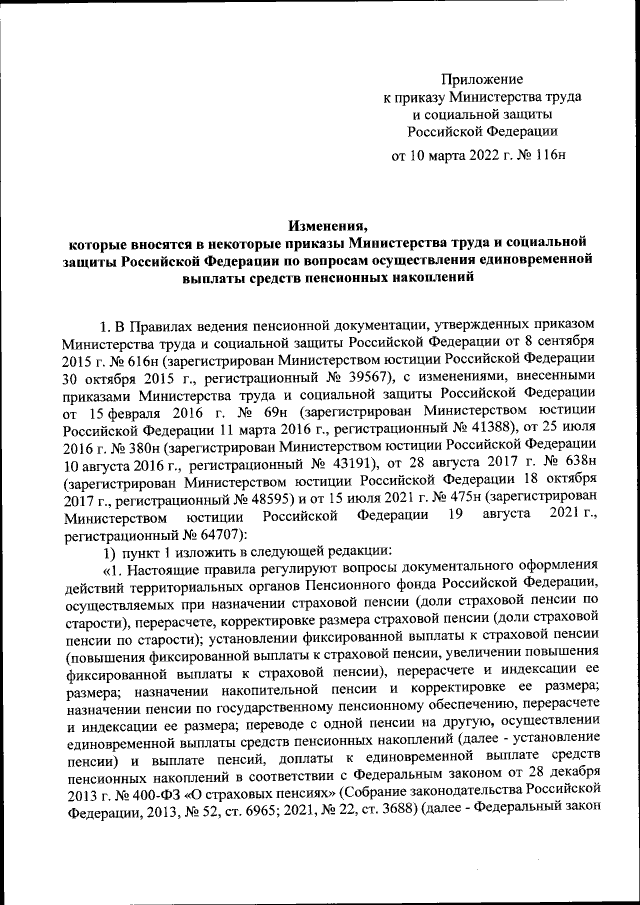 Приложение
к приказу Министерства труда
и социальной защиты
Российской Федерации
от 10 марта 2022 г. № 116н

Изменения,
которые вносятся в некоторые приказы Министерства труда и социальной защиты Российской Федерации по вопросам осуществления единовременной выплаты средств пенсионных накоплений

1. В Правилах ведения пенсионной документации, утвержденных приказом Министерства труда и социальной защиты Российской Федерации от 8 сентября 2015 г. № 616н (зарегистрирован Министерством юстиции Российской Федерации 30 октября 2015 г., регистрационный № 39567), с изменениями, внесенными приказами Министерства труда и социальной защиты Российской Федерации от 15 февраля 2016 г. № 69н (зарегистрирован Министерством юстиции Российской Федерации 11 марта 2016 г., регистрационный № 41388), от 25 июля 2016 г. № 380н (зарегистрирован Министерством юстиции Российской Федерации 10 августа 2016 г., регистрационный № 43191), от 28 августа 2017 г. № 638н (зарегистрирован Министерством юстиции Российской Федерации 18 октября 2017 г., регистрационный № 48595) и от 15 июля 2021 г. № 475н (зарегистрирован Министерством юстиции Российской Федерации 19 августа 2021 г., регистрационный № 64707):

1) пункт 1 изложить в следующей редакции:

«1. Настоящие правила регулируют вопросы документального оформления действий территориальных органов Пенсионного фонда Российской Федерации, осуществляемых при назначении страховой пенсии (доли страховой пенсии по старости), перерасчете, корректировке размера страховой пенсии (доли страховой пенсии по старости); установлении фиксированной выплаты к страховой пенсии (повышения фиксированной выплаты к страховой пенсии, увеличении повышения фиксированной выплаты к страховой пенсии), перерасчете и индексации ее размера; назначении накопительной пенсии и корректировке ее размера; назначении пенсии по государственному пенсионному обеспечению, перерасчете и индексации ее размера; переводе с одной пенсии на другую, осуществлении единовременной выплаты средств пенсионных накоплений (далее - установление пенсии) и выплате пенсий, доплаты к единовременной выплате средств пенсионных накоплений в соответствии с Федеральным законом от 28 декабря 2013 г. № 400-ФЗ «О страховых пенсиях» (Собрание законодательства Российской Федерации, 2013, № 52, ст. 6965; 2021, № 22, ст. 3688) (далее - Федеральный закон